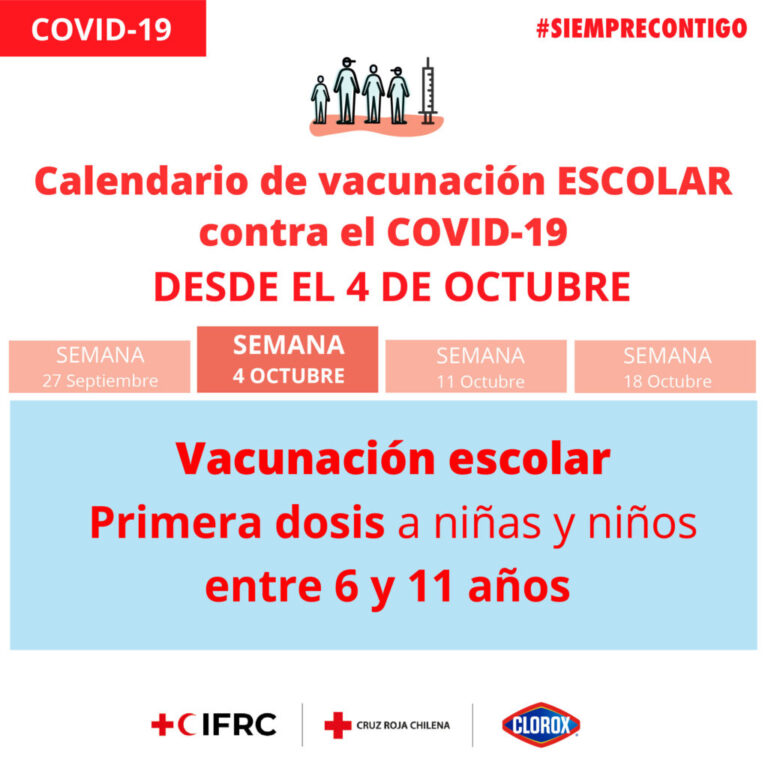 COVID-19

#SIEMPRECONTIGO

Calendario de vacunación ESCOLAR contra el COVID-19
DESDE EL 4 DE OCTUBRE

SEMANA
27 Septiembre

SEMANA
4 OCTUBRE

SEMANA
11 Octubre

SEMANA
18 Octubre

Vacunación escolar
Primera dosis a niñas y niños
entre 6 y 11 años

IFRC

CRUZ ROJA CHILENA

CLOROX